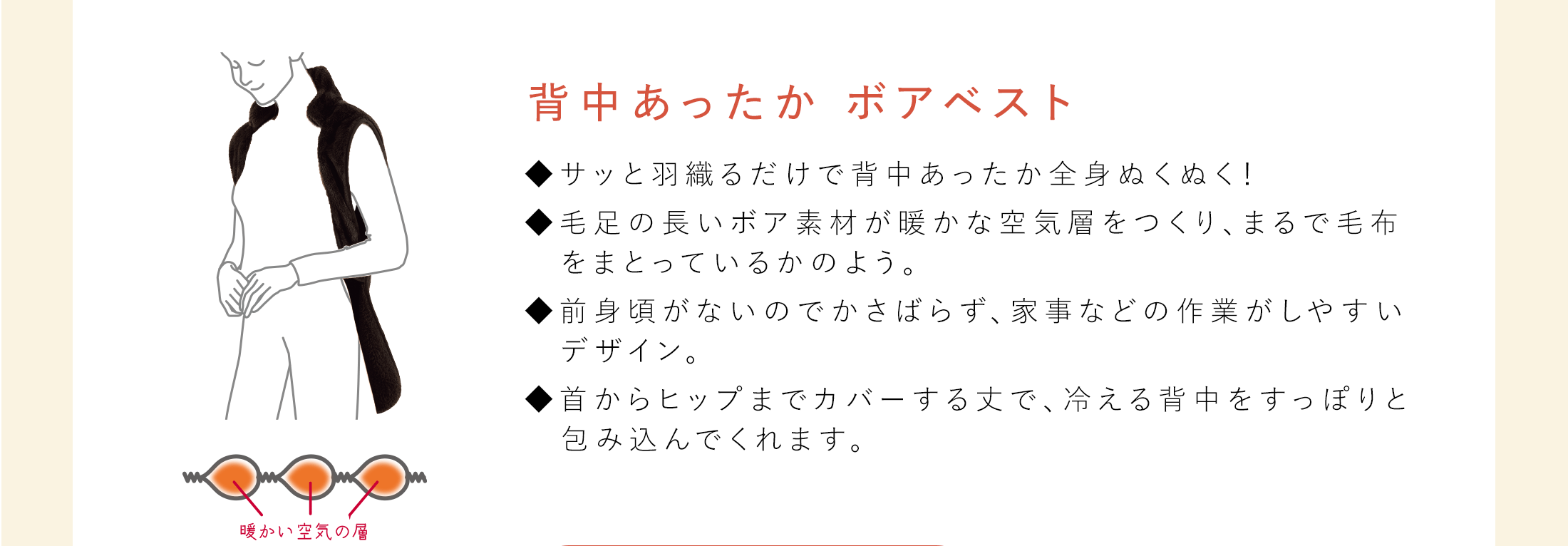 背中あったか ボアベスト

◆サッと羽織るだけで背中あったか全身ぬくぬく!

◆毛足の長いボア素材が暖かな空気層をつくり、まるで毛布をまとっているかのよう。

◆前身頃がないのでかさばらず、家事などの作業がしやすいデザイン。

◆首からヒップまでカバーする丈で、冷える背中をすっぽりと包み込んでくれます。

暖かい空気の層